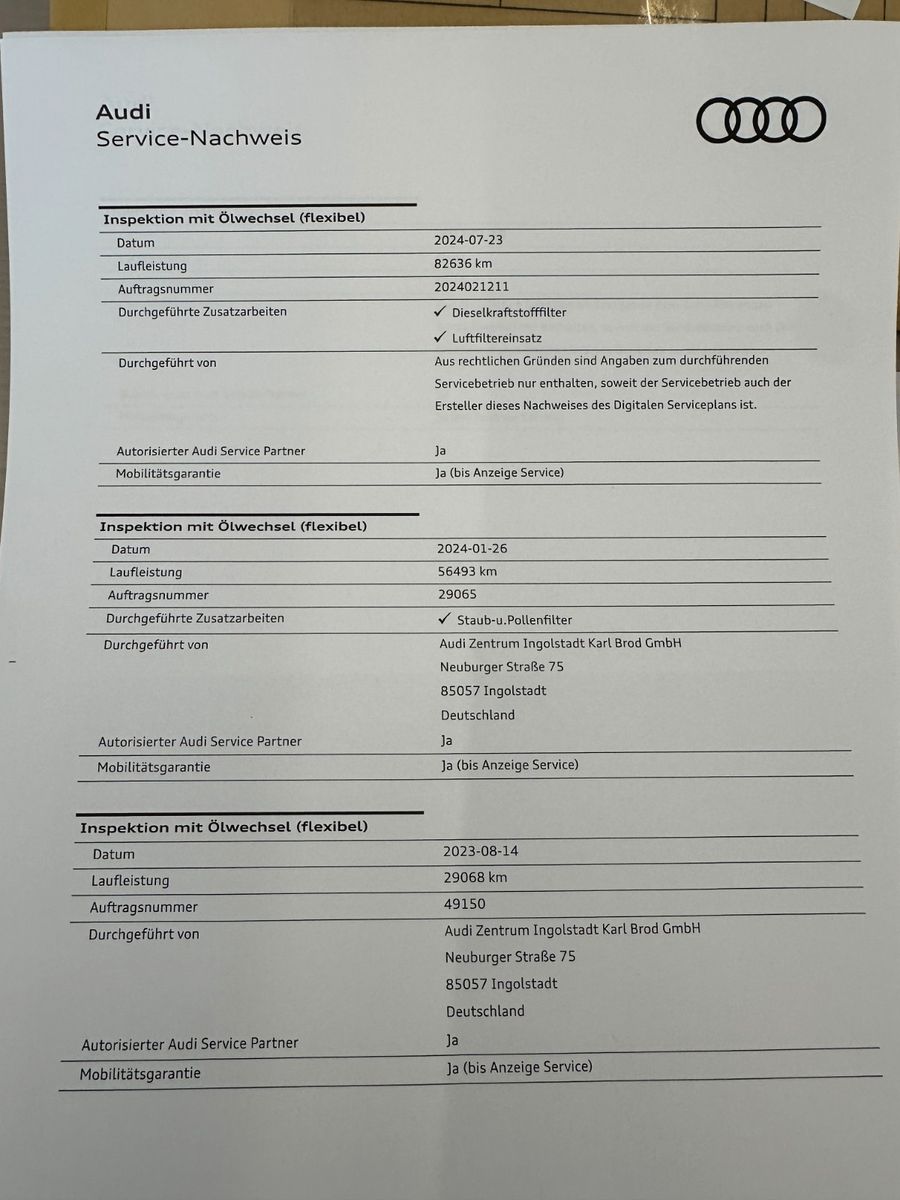 Audi
Service-Nachweis

Inspektion mit Ölwechsel (flexibel)

| | |
|---|---|
| Datum | 2024-07-23 |
| Laufleistung | 82636 km |
| Auftragsnummer | 2024021211 |
| Durchgeführte Zusatzarbeiten | ✓ Dieselkraftstofffilter ✓ Luftfiltereinsatz |
| Durchgeführt von | Aus rechtlichen Gründen sind Angaben zum durchführenden Servicebetrieb nur enthalten, soweit der Servicebetrieb auch der Ersteller dieses Nachweises des Digitalen Serviceplans ist. |
| Autorisierter Audi Service Partner | Ja |
| Mobilitätsgarantie | Ja (bis Anzeige Service) |

Inspektion mit Ölwechsel (flexibel)

| | |
|---|---|
| Datum | 2024-01-26 |
| Laufleistung | 56493 km |
| Auftragsnummer | 29065 |
| Durchgeführte Zusatzarbeiten | ✓ Staub-u.Pollenfilter |
| Durchgeführt von | Audi Zentrum Ingolstadt Karl Brod GmbH Neuburger Straße 75 85057 Ingolstadt Deutschland |
| Autorisierter Audi Service Partner | Ja |
| Mobilitätsgarantie | Ja (bis Anzeige Service) |

Inspektion mit Ölwechsel (flexibel)

| | |
|---|---|
| Datum | 2023-08-14 |
| Laufleistung | 29068 km |
| Auftragsnummer | 49150 |
| Durchgeführt von | Audi Zentrum Ingolstadt Karl Brod GmbH Neuburger Straße 75 85057 Ingolstadt Deutschland |
| Autorisierter Audi Service Partner | Ja |
| Mobilitätsgarantie | Ja (bis Anzeige Service) |